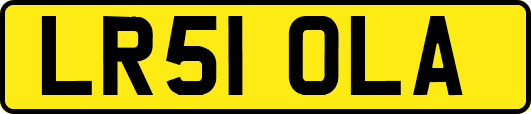 LR51 OLA